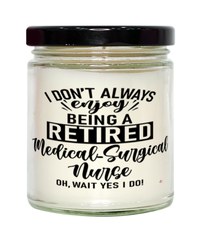 I DON'T ALWAYS
enjoy
BEING A
RETIRED
Medical-Surgical
Nurse
OH, WAIT YES I DO!